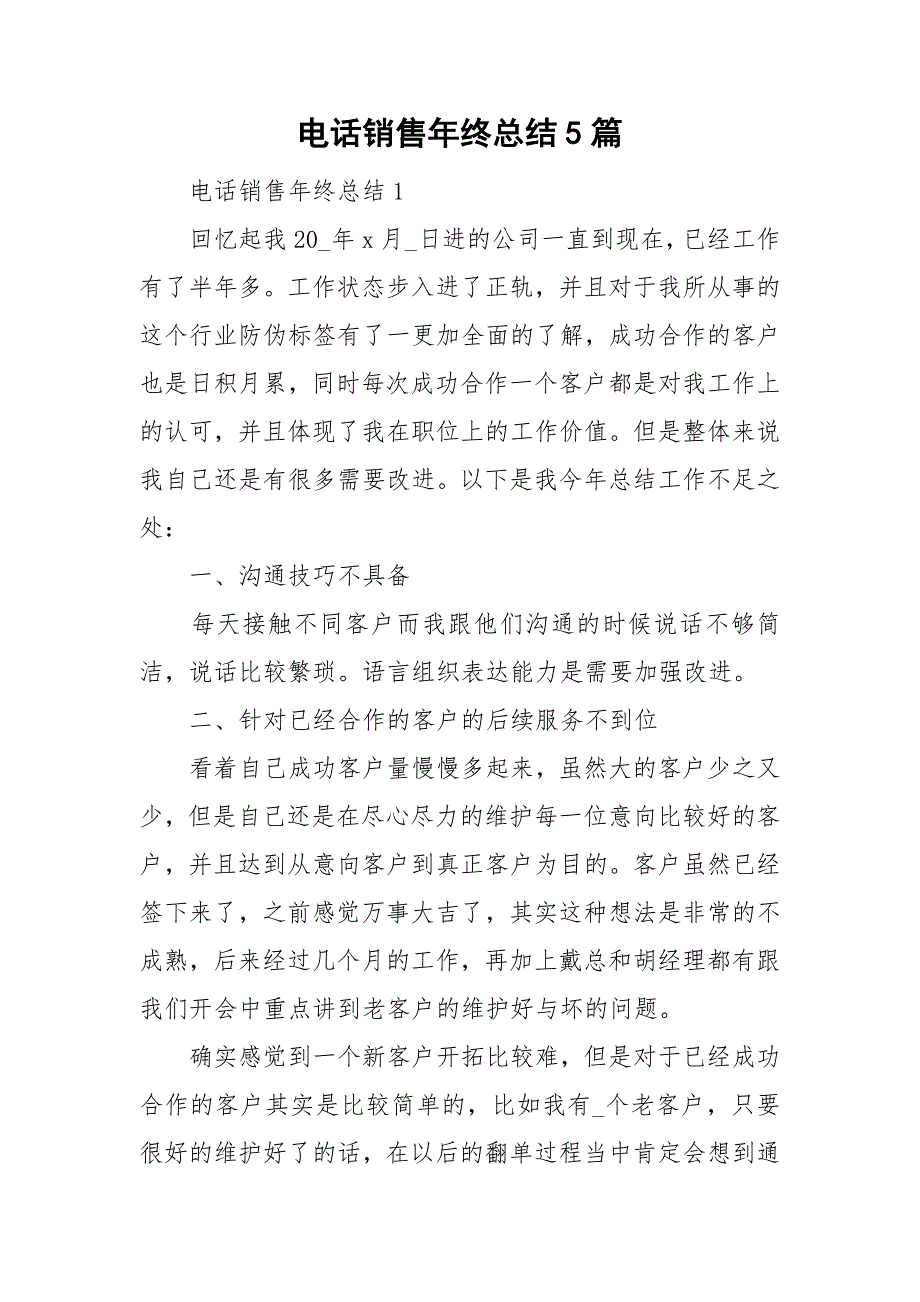 电话销售年终总结5篇

电话销售年终总结1

回忆起我20_年x月_日进的公司一直到现在，已经工作有了半年多。工作状态步入进了正轨，并且对于我所从事的这个行业防伪标签有了一更加全面的了解，成功合作的客户也是日积月累，同时每次成功合作一个客户都是对我工作上的认可，并且体现了我在职位上的工作价值。但是整体来说我自己还是有很多需要改进。以下是我今年总结工作不足之处：

一、沟通技巧不具备

每天接触不同客户而我跟他们沟通的时候说话不够简洁，说话比较繁琐。语言组织表达能力是需要加强改进。

二、针对已经合作的客户的后续服务不到位

看着自己成功客户量慢慢多起来，虽然大的客户少之又少，但是自己还是在尽心尽力的维护每一位意向比较好的客户，并且达到从意向客户到真正客户为目的。客户虽然已经签下来了，之前感觉万事大吉了，其实这种想法是非常的不成熟，后来经过几个月的工作，再加上戴总和胡经理都有跟我们开会中重点讲到老客户的维护好与坏的问题。

确实感觉到一个新客户开拓比较难，但是对于已经成功合作的客户其实是比较简单的，比如我有_个老客户，只要很好的维护好了的话，在以后的翻单过程当中肯定会想到通